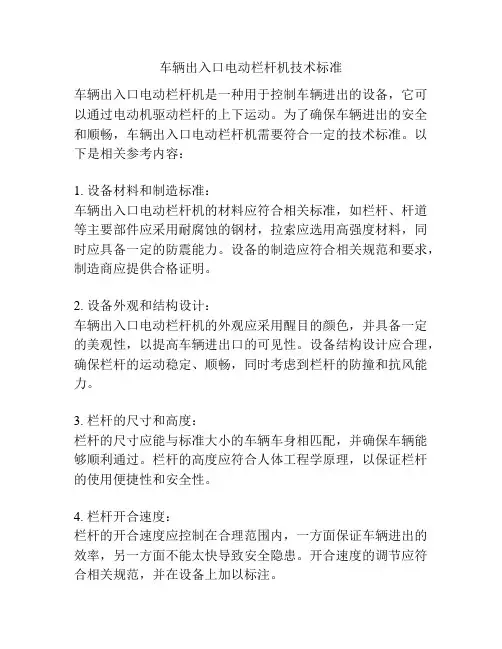 车辆出入口电动栏杆机技术标准

车辆出入口电动栏杆机是一种用于控制车辆进出的设备，它可以通过电动机驱动栏杆的上下运动。为了确保车辆进出的安全和顺畅，车辆出入口电动栏杆机需要符合一定的技术标准。以下是相关参考内容：

1. 设备材料和制造标准：
车辆出入口电动栏杆机的材料应符合相关标准，如栏杆、杆道等主要部件应采用耐腐蚀的钢材，拉索应选用高强度材料，同时应具备一定的防震能力。设备的制造应符合相关规范和要求，制造商应提供合格证明。

2. 设备外观和结构设计：
车辆出入口电动栏杆机的外观应采用醒目的颜色，并具备一定的美观性，以提高车辆进出口的可见性。设备结构设计应合理，确保栏杆的运动稳定、顺畅，同时考虑到栏杆的防撞和抗风能力。

3. 栏杆的尺寸和高度：
栏杆的尺寸应能与标准大小的车辆车身相匹配，并确保车辆能够顺利通过。栏杆的高度应符合人体工程学原理，以保证栏杆的使用便捷性和安全性。

4. 栏杆开合速度：
栏杆的开合速度应控制在合理范围内，一方面保证车辆进出的效率，另一方面不能太快导致安全隐患。开合速度的调节应符合相关规范，并在设备上加以标注。